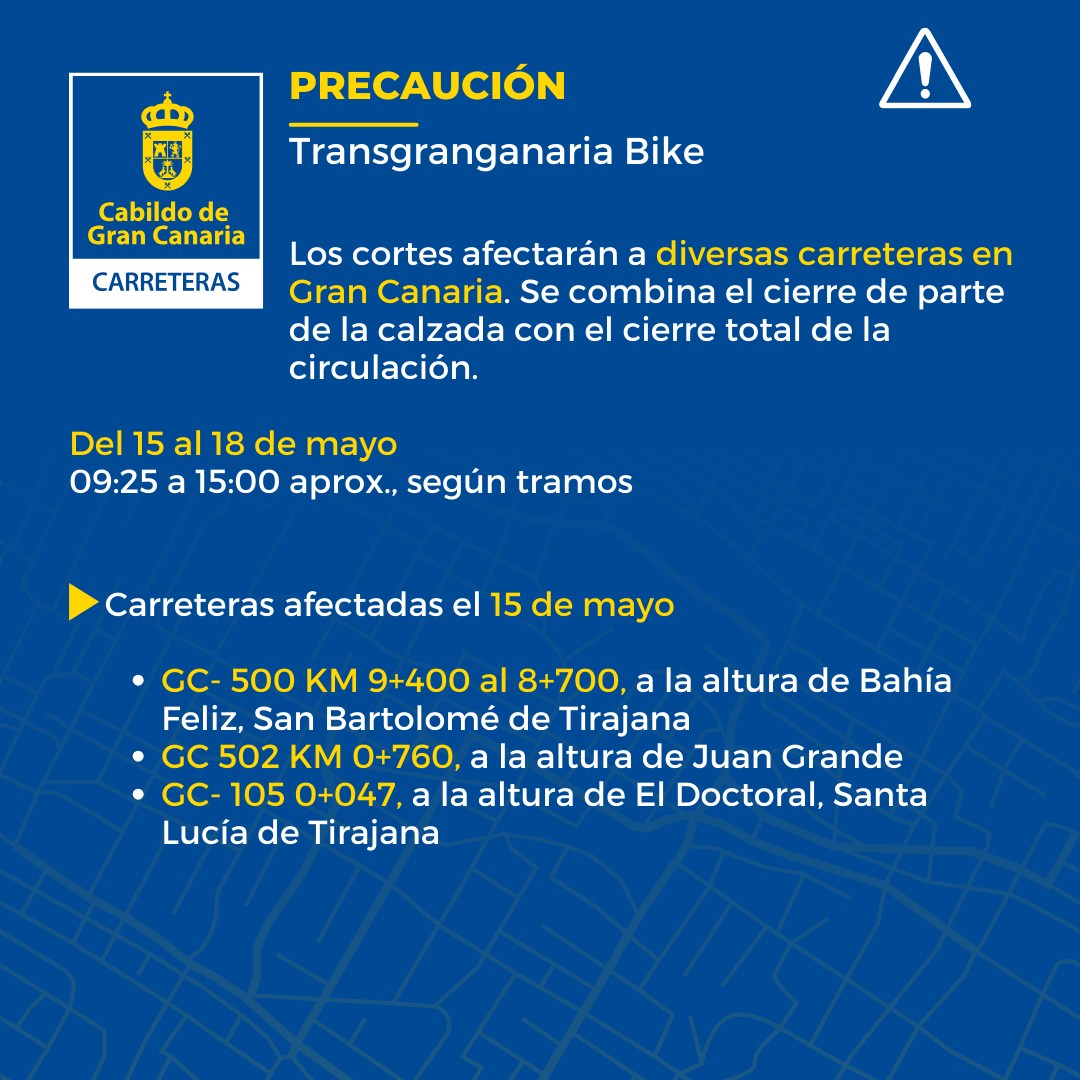 Cabildo de Gran Canaria
CARRETERAS

PRECAUCIÓN

Transgranganaria Bike

Los cortes afectarán a diversas carreteras en Gran Canaria. Se combina el cierre de parte de la calzada con el cierre total de la circulación.

Del 15 al 18 de mayo
09:25 a 15:00 aprox., según tramos

Carreteras afectadas el 15 de mayo

- GC- 500 KM 9+400 al 8+700, a la altura de Bahía Feliz, San Bartolomé de Tirajana
- GC 502 KM 0+760, a la altura de Juan Grande
- GC- 105 0+047, a la altura de El Doctoral, Santa Lucía de Tirajana